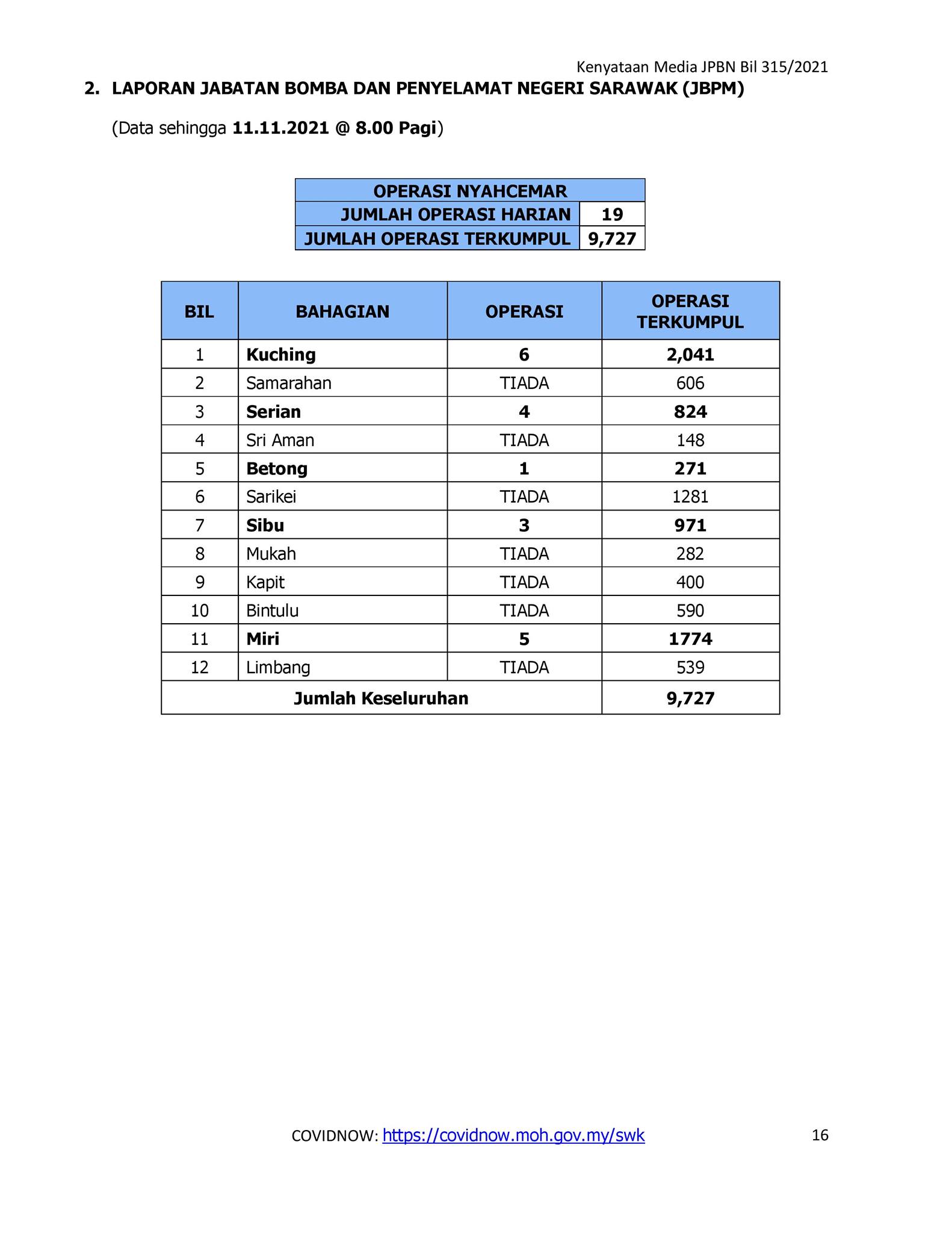 Kenyataan Media JPBN Bil 315/2021

2. LAPORAN JABATAN BOMBA DAN PENYELAMAT NEGERI SARAWAK (JBPM)

(Data sehingga 11.11.2021 @ 8.00 Pagi)

| OPERASI NYAHCEMAR | |
|---|---|
| JUMLAH OPERASI HARIAN | 19 |
| JUMLAH OPERASI TERKUMPUL | 9,727 |

| BIL | BAHAGIAN | OPERASI | OPERASI TERKUMPUL |
|---|---|---|---|
| 1 | Kuching | 6 | 2,041 |
| 2 | Samarahan | TIADA | 606 |
| 3 | Serian | 4 | 824 |
| 4 | Sri Aman | TIADA | 148 |
| 5 | Betong | 1 | 271 |
| 6 | Sarikei | TIADA | 1281 |
| 7 | Sibu | 3 | 971 |
| 8 | Mukah | TIADA | 282 |
| 9 | Kapit | TIADA | 400 |
| 10 | Bintulu | TIADA | 590 |
| 11 | Miri | 5 | 1774 |
| 12 | Limbang | TIADA | 539 |
| Jumlah Keseluruhan | | | 9,727 |

COVIDNOW: https://covidnow.moh.gov.my/swk

16